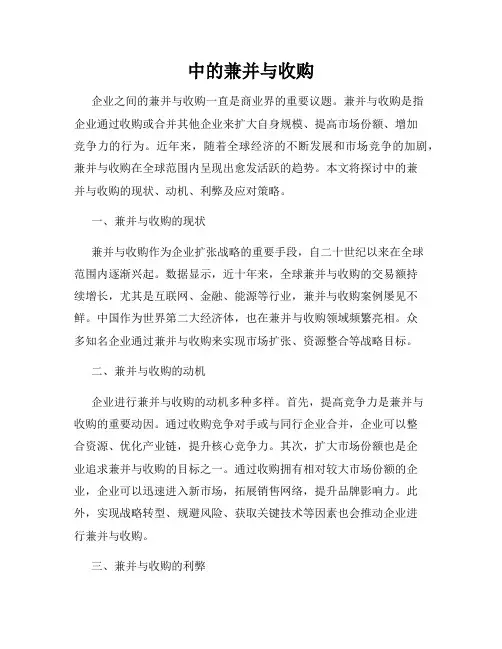 中的兼并与收购

企业之间的兼并与收购一直是商业界的重要议题。兼并与收购是指企业通过收购或合并其他企业来扩大自身规模、提高市场份额、增加竞争力的行为。近年来，随着全球经济的不断发展和市场竞争的加剧，兼并与收购在全球范围内呈现出愈发活跃的趋势。本文将探讨中的兼并与收购的现状、动机、利弊及应对策略。

一、兼并与收购的现状

兼并与收购作为企业扩张战略的重要手段，自二十世纪以来在全球范围内逐渐兴起。数据显示，近十年来，全球兼并与收购的交易额持续增长，尤其是互联网、金融、能源等行业，兼并与收购案例屡见不鲜。中国作为世界第二大经济体，也在兼并与收购领域频繁亮相。众多知名企业通过兼并与收购来实现市场扩张、资源整合等战略目标。

二、兼并与收购的动机

企业进行兼并与收购的动机多种多样。首先，提高竞争力是兼并与收购的重要动因。通过收购竞争对手或与同行企业合并，企业可以整合资源、优化产业链，提升核心竞争力。其次，扩大市场份额也是企业追求兼并与收购的目标之一。通过收购拥有相对较大市场份额的企业，企业可以迅速进入新市场，拓展销售网络，提升品牌影响力。此外，实现战略转型、规避风险、获取关键技术等因素也会推动企业进行兼并与收购。

三、兼并与收购的利弊